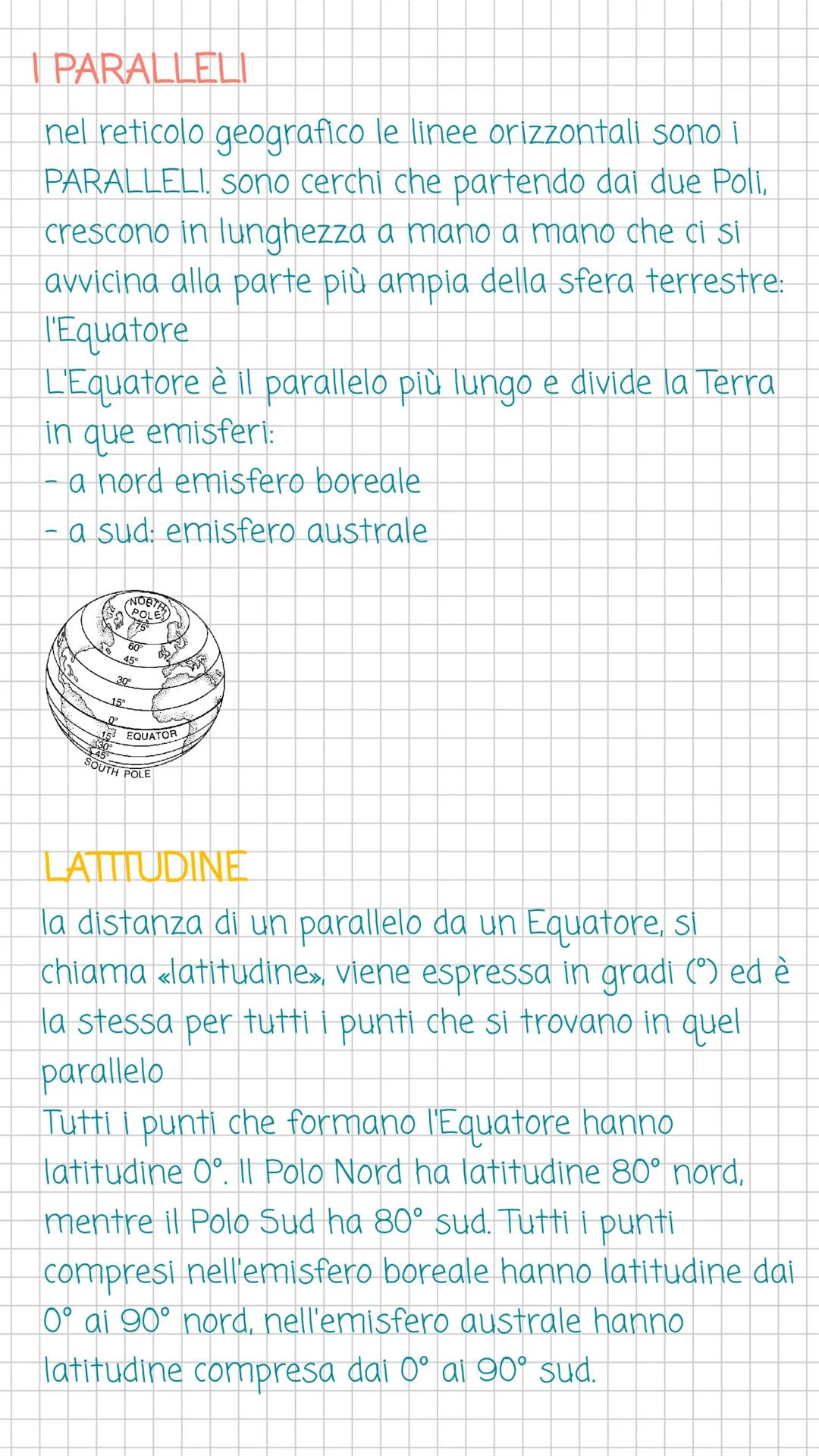 I PARALLELI

nel reticolo geografico le linee orizzontali sono i PARALLELI. sono cerchi che partendo dai due Poli, crescono in lunghezza a mano a mano che ci si avvicina alla parte più ampia della sfera terrestre: l'Equatore
L'Equatore è il parallelo più lungo e divide la Terra in que emisferi:
- a nord emisfero boreale
- a sud: emisfero australe

NORTH POLE
75°
60°
45°
30°
15°
0°
15°
EQUATOR
30°
45°
SOUTH POLE

LATITUDINE

la distanza di un parallelo da un Equatore, si chiama «latitudine», viene espressa in gradi (°) ed è la stessa per tutti i punti che si trovano in quel parallelo
Tutti i punti che formano l'Equatore hanno latitudine 0°. Il Polo Nord ha latitudine 80° nord, mentre il Polo Sud ha 80° sud. Tutti i punti compresi nell'emisfero boreale hanno latitudine dai 0° ai 90° nord, nell'emisfero australe hanno latitudine compresa dai 0° ai 90° sud.